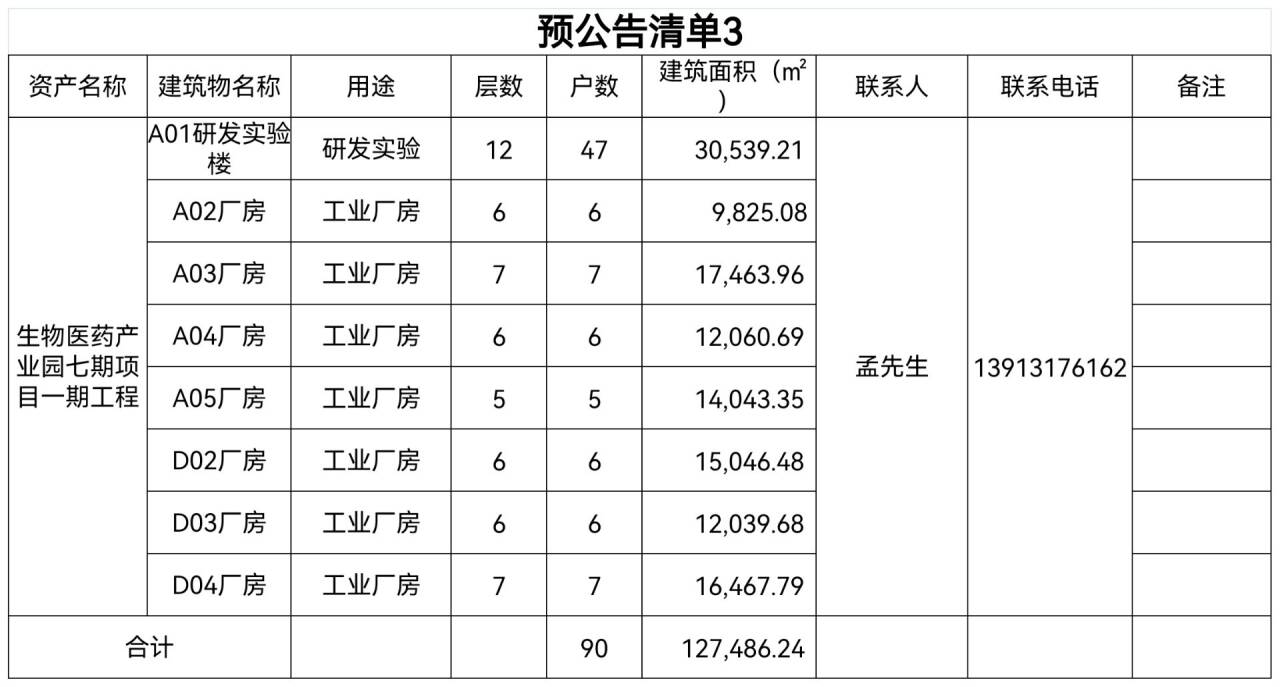 预公告清单3

| 资产名称 | 建筑物名称 | 用途 | 层数 | 户数 | 建筑面积（m²） | 联系人 | 联系电话 | 备注 |
|---|---|---|---|---|---|---|---|---|
| 生物医药产业园七期项目一期工程 | A01研发实验楼 | 研发实验 | 12 | 47 | 30,539.21 | 孟先生 | 13913176162 | |
| | A02厂房 | 工业厂房 | 6 | 6 | 9,825.08 | | | |
| | A03厂房 | 工业厂房 | 7 | 7 | 17,463.96 | | | |
| | A04厂房 | 工业厂房 | 6 | 6 | 12,060.69 | | | |
| | A05厂房 | 工业厂房 | 5 | 5 | 14,043.35 | | | |
| | D02厂房 | 工业厂房 | 6 | 6 | 15,046.48 | | | |
| | D03厂房 | 工业厂房 | 6 | 6 | 12,039.68 | | | |
| | D04厂房 | 工业厂房 | 7 | 7 | 16,467.79 | | | |
| 合计 | | | | 90 | 127,486.24 | | | |